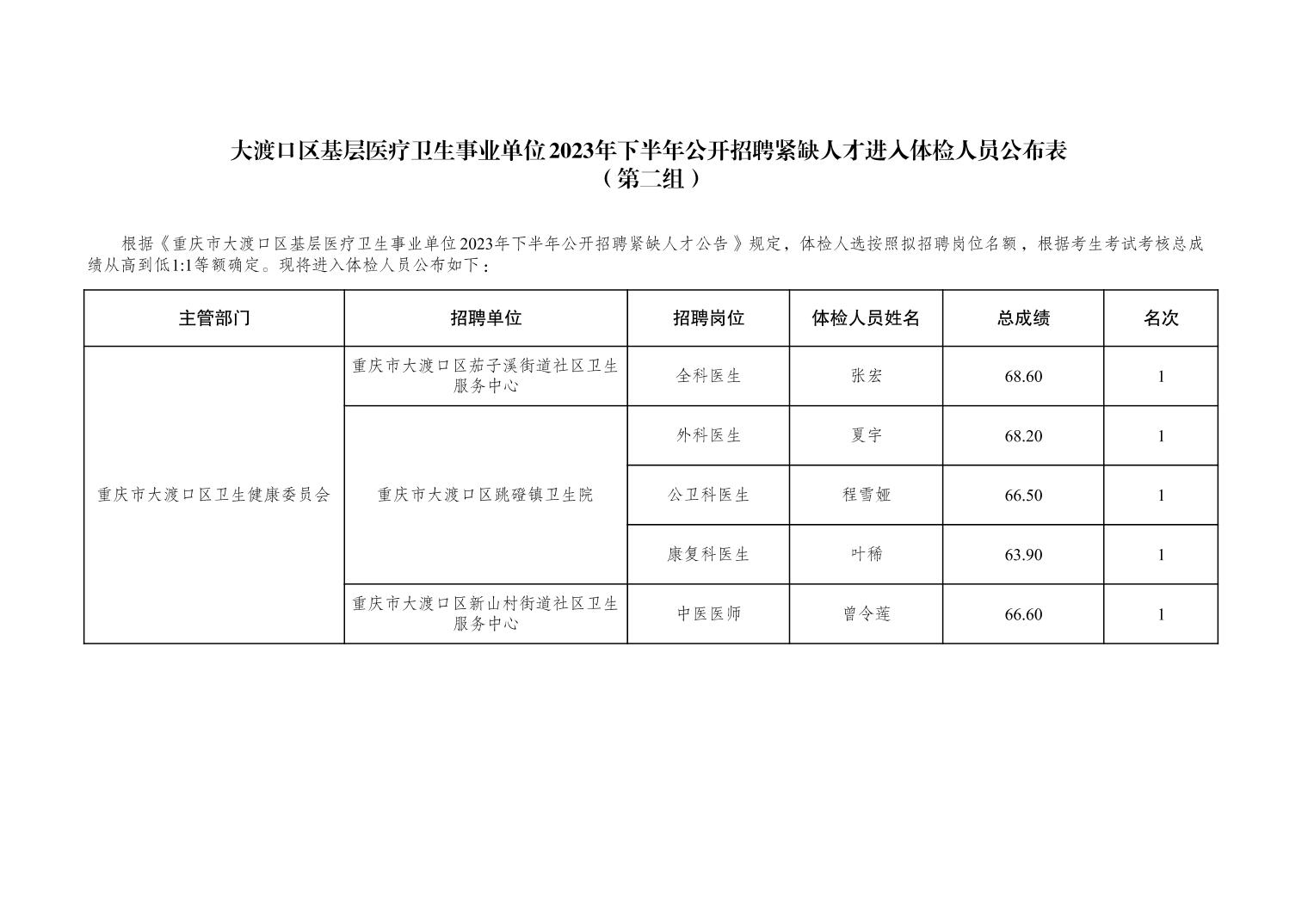 大渡口区基层医疗卫生事业单位2023年下半年公开招聘紧缺人才进入体检人员公布表
（第二组）

根据《重庆市大渡口区基层医疗卫生事业单位2023年下半年公开招聘紧缺人才公告》规定，体检人选按照拟招聘岗位名额，根据考生考试考核总成绩从高到低1:1等额确定。现将进入体检人员公布如下：

| 主管部门 | 招聘单位 | 招聘岗位 | 体检人员姓名 | 总成绩 | 名次 |
|---|---|---|---|---|---|
| 重庆市大渡口区卫生健康委员会 | 重庆市大渡口区茄子溪街道社区卫生服务中心 | 全科医生 | 张宏 | 68.60 | 1 |
| | 重庆市大渡口区跳磴镇卫生院 | 外科医生 | 夏宇 | 68.20 | 1 |
| | | 公卫科医生 | 程雪娅 | 66.50 | 1 |
| | | 康复科医生 | 叶稀 | 63.90 | 1 |
| | 重庆市大渡口区新山村街道社区卫生服务中心 | 中医医师 | 曾令莲 | 66.60 | 1 |